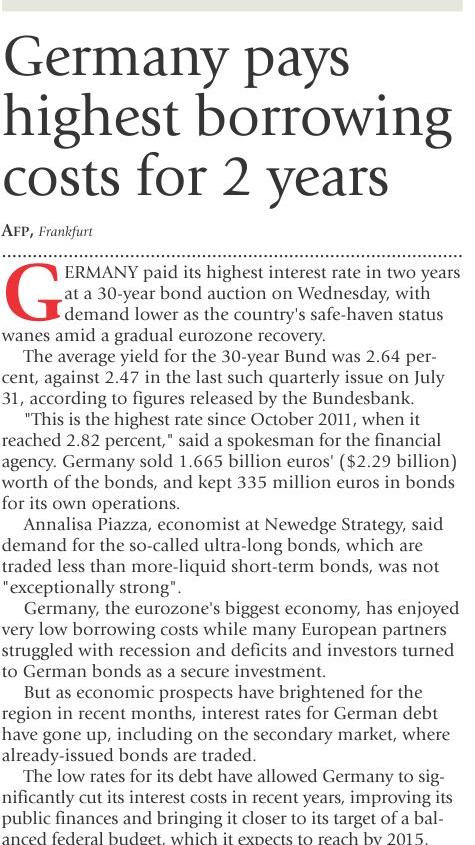 Germany pays highest borrowing costs for 2 years

AFP, Frankfurt

GERMANY paid its highest interest rate in two years at a 30-year bond auction on Wednesday, with demand lower as the country's safe-haven status wanes amid a gradual eurozone recovery.

The average yield for the 30-year Bund was 2.64 percent, against 2.47 in the last such quarterly issue on July 31, according to figures released by the Bundesbank.

"This is the highest rate since October 2011, when it reached 2.82 percent," said a spokesman for the financial agency. Germany sold 1.665 billion euros' ($2.29 billion) worth of the bonds, and kept 335 million euros in bonds for its own operations.

Annalisa Piazza, economist at Newedge Strategy, said demand for the so-called ultra-long bonds, which are traded less than more-liquid short-term bonds, was not "exceptionally strong".

Germany, the eurozone's biggest economy, has enjoyed very low borrowing costs while many European partners struggled with recession and deficits and investors turned to German bonds as a secure investment.

But as economic prospects have brightened for the region in recent months, interest rates for German debt have gone up, including on the secondary market, where already-issued bonds are traded.

The low rates for its debt have allowed Germany to significantly cut its interest costs in recent years, improving its public finances and bringing it closer to its target of a balanced federal budget, which it expects to reach by 2015.